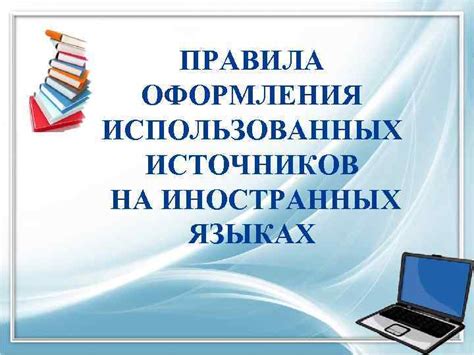 ПРАВИЛА ОФОРМЛЕНИЯ ИСПОЛЬЗОВАННЫХ ИСТОЧНИКОВ НА ИНОСТРАННЫХ ЯЗЫКАХ